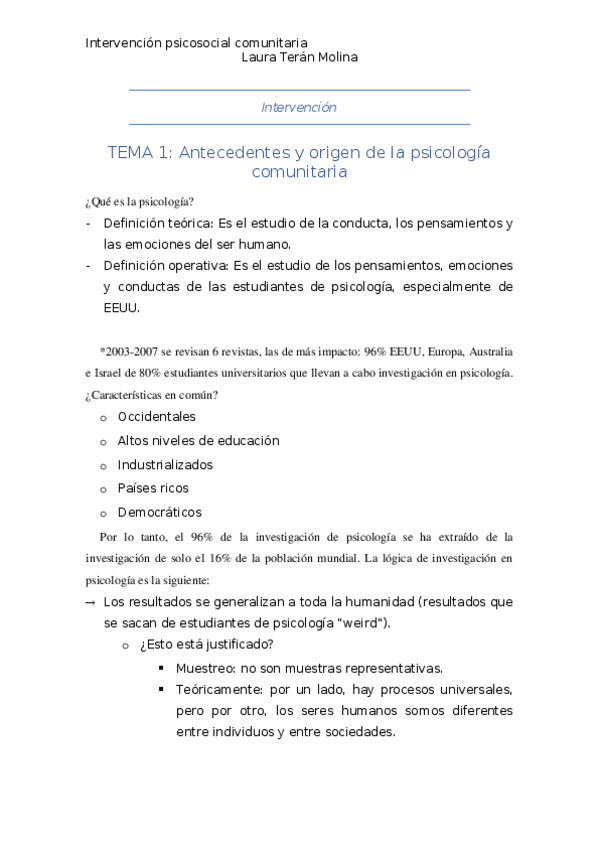 Intervención psicosocial comunitaria
Laura Terán Molina

Intervención

TEMA 1: Antecedentes y origen de la psicología comunitaria

¿Qué es la psicología?

- Definición teórica: Es el estudio de la conducta, los pensamientos y las emociones del ser humano.
- Definición operativa: Es el estudio de los pensamientos, emociones y conductas de las estudiantes de psicología, especialmente de EEUU.

*2003-2007 se revisan 6 revistas, las de más impacto: 96% EEUU, Europa, Australia e Israel de 80% estudiantes universitarios que llevan a cabo investigación en psicología. ¿Características en común?

o Occidentales
o Altos niveles de educación
o Industrializados
o Países ricos
o Democráticos

Por lo tanto, el 96% de la investigación de psicología se ha extraído de la investigación de solo el 16% de la población mundial. La lógica de investigación en psicología es la siguiente:

→ Los resultados se generalizan a toda la humanidad (resultados que se sacan de estudiantes de psicología "weird").
o ¿Esto está justificado?
▪ Muestreo: no son muestras representativas.
▪ Teóricamente: por un lado, hay procesos universales, pero por otro, los seres humanos somos diferentes entre individuos y entre sociedades.